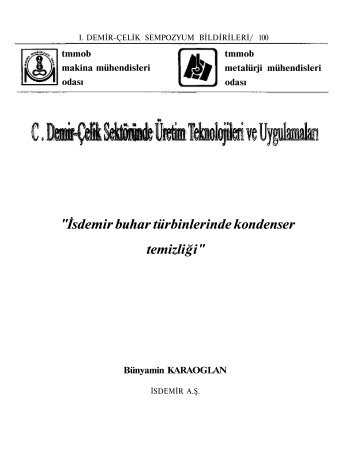 I. DEMİR-ÇELİK SEMPOZYUM BİLDİRİLERİ/ 100

tmmob
makina mühendisleri
odası

tmmob
metalürji mühendisleri
odası

C . Demir-Çelik Sektöründe Üretim Teknolojileri ve Uygulamaları

"İsdemir buhar türbinlerinde kondenser temizliği"

Bünyamin KARAOGLAN

İSDEMİR A.Ş.